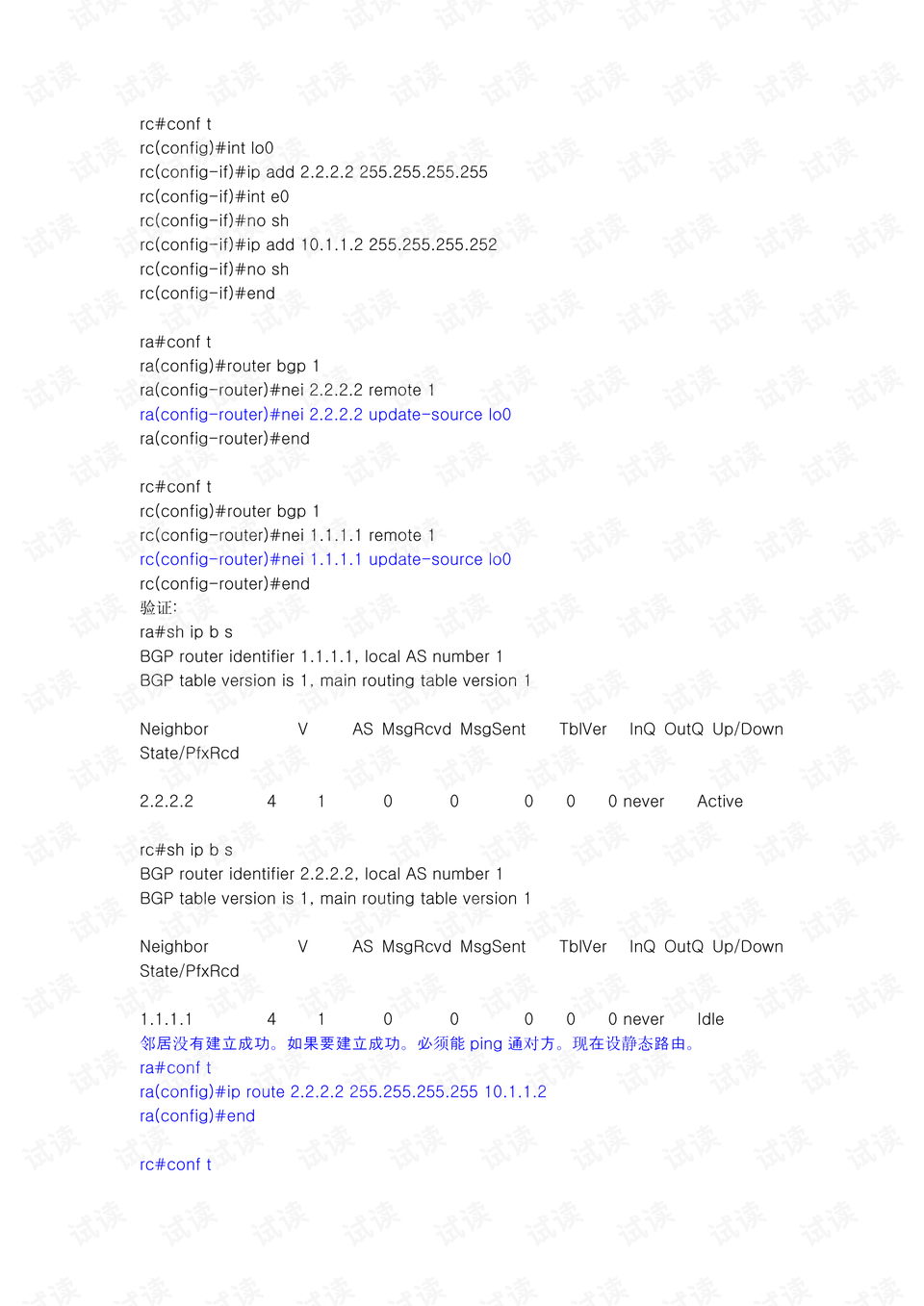 rc#conf t
rc(config)#int lo0
rc(config-if)#ip add 2.2.2.2 255.255.255.255
rc(config-if)#int e0
rc(config-if)#no sh
rc(config-if)#ip add 10.1.1.2 255.255.255.252
rc(config-if)#no sh
rc(config-if)#end

ra#conf t
ra(config)#router bgp 1
ra(config-router)#nei 2.2.2.2 remote 1
ra(config-router)#nei 2.2.2.2 update-source lo0
ra(config-router)#end

rc#conf t
rc(config)#router bgp 1
rc(config-router)#nei 1.1.1.1 remote 1
rc(config-router)#nei 1.1.1.1 update-source lo0
rc(config-router)#end
验证:
ra#sh ip b s
BGP router identifier 1.1.1.1, local AS number 1
BGP table version is 1, main routing table version 1

Neighbor V AS MsgRcvd MsgSent TblVer InQ OutQ Up/Down State/PfxRcd

2.2.2.2 4 1 0 0 0 0 0 never Active

rc#sh ip b s
BGP router identifier 2.2.2.2, local AS number 1
BGP table version is 1, main routing table version 1

Neighbor V AS MsgRcvd MsgSent TblVer InQ OutQ Up/Down State/PfxRcd

1.1.1.1 4 1 0 0 0 0 0 never Idle
邻居没有建立成功。如果要建立成功。必须能 ping 通对方。现在设静态路由。
ra#conf t
ra(config)#ip route 2.2.2.2 255.255.255.255 10.1.1.2
ra(config)#end

rc#conf t